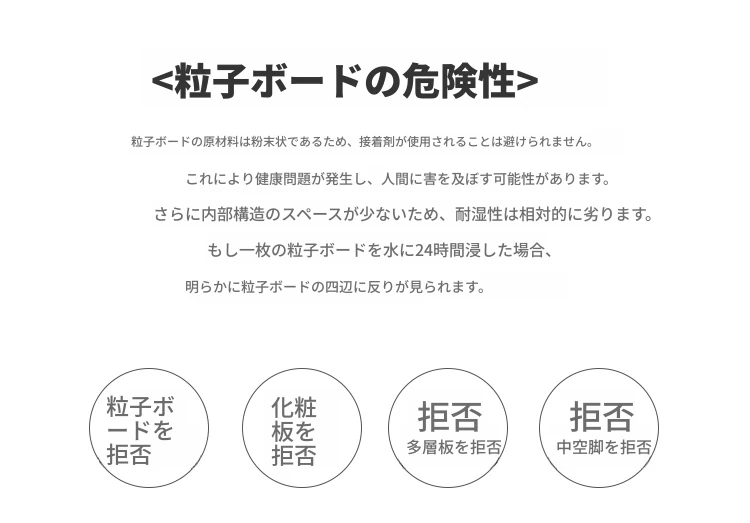 <粒子ボードの危険性>

粒子ボードの原材料は粉末状であるため、接着剤が使用されることは避けられません。

これにより健康問題が発生し、人間に害を及ぼす可能性があります。

さらに内部構造のスペースが少ないため、耐湿性は相対的に劣ります。

もし一枚の粒子ボードを水に24時間浸した場合、

明らかに粒子ボードの四辺に反りが見られます。

粒子ボードを拒否

化粧板を拒否

拒否
多層板を拒否

拒否
中空脚を拒否